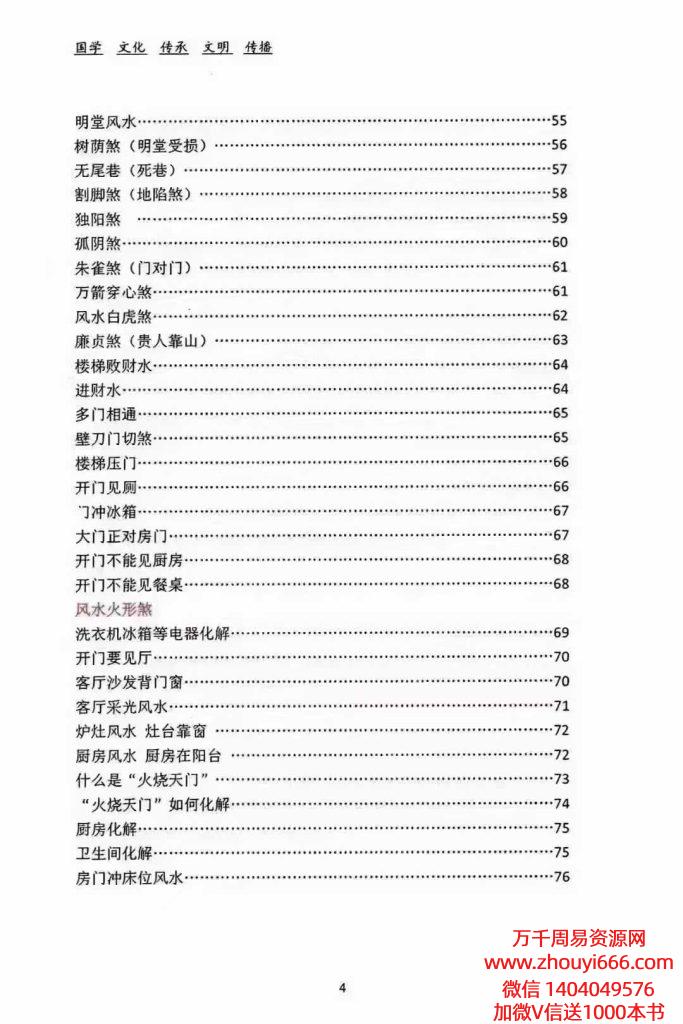 国学 文化 传承 文明 传播

明堂风水……55
树荫煞（明堂受损）……56
无尾巷（死巷）……57
割脚煞（地陷煞）……58
独阳煞 ……59
孤阴煞……60
朱雀煞（门对门）……61
万箭穿心煞……61
风水白虎煞……62
廉贞煞（贵人靠山）……63
楼梯败财水……64
进财水……64
多门相通……65
壁刀门切煞……65
楼梯压门……66
开门见厕……66
门冲冰箱……67
大门正对房门……67
开门不能见厨房……68
开门不能见餐桌……68
风水火形煞
洗衣机冰箱等电器化解……69
开门要见厅……70
客厅沙发背门窗……70
客厅采光风水……71
炉灶风水 灶台靠窗 ……72
厨房风水 厨房在阳台 ……72
什么是“火烧天门”……73
“火烧天门”如何化解……74
厨房化解……75
卫生间化解……75
房门冲床位风水……76

4

万千周易资源网
www.zhouyi666.com
微信 1404049576
加微V信送1000本书